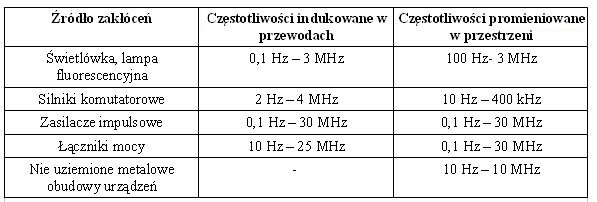 | Źródło zakłóceń | Częstotliwości indukowane w przewodach | Częstotliwości promieniowane w przestrzeni |
|---|---|---|
| Świetlówka, lampa fluorescencyjna | 0,1 Hz – 3 MHz | 100 Hz- 3 MHz |
| Silniki komutatorowe | 2 Hz – 4 MHz | 10 Hz – 400 kHz |
| Zasilacze impulsowe | 0,1 Hz – 30 MHz | 0,1 Hz – 30 MHz |
| Łączniki mocy | 10 Hz – 25 MHz | 0,1 Hz – 30 MHz |
| Nie uziemione metalowe obudowy urządzeń | - | 10 Hz – 10 MHz |